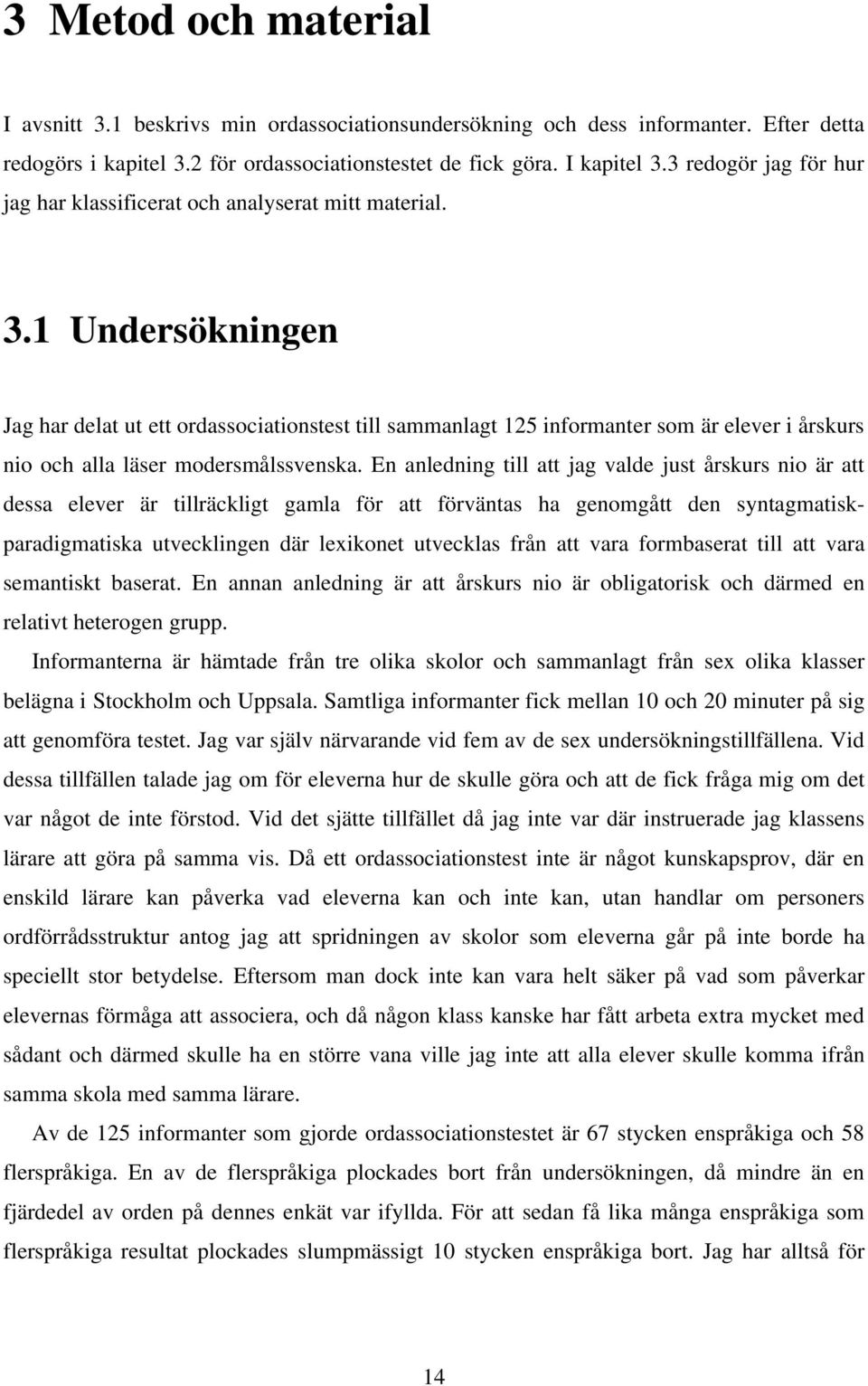 3 Metod och material

I avsnitt 3.1 beskrivs min ordassociationsundersökning och dess informanter. Efter detta redogörs i kapitel 3.2 för ordassociationstestet de fick göra. I kapitel 3.3 redogör jag för hur jag har klassificerat och analyserat mitt material.

3.1 Undersökningen

Jag har delat ut ett ordassociationstest till sammanlagt 125 informanter som är elever i årskurs nio och alla läser modersmålssvenska. En anledning till att jag valde just årskurs nio är att dessa elever är tillräckligt gamla för att förväntas ha genomgått den syntagmatisk-paradigmatiska utvecklingen där lexikonet utvecklas från att vara formbaserat till att vara semantiskt baserat. En annan anledning är att årskurs nio är obligatorisk och därmed en relativt heterogen grupp.

Informanterna är hämtade från tre olika skolor och sammanlagt från sex olika klasser belägna i Stockholm och Uppsala. Samtliga informanter fick mellan 10 och 20 minuter på sig att genomföra testet. Jag var själv närvarande vid fem av de sex undersökningstillfällena. Vid dessa tillfällen talade jag om för eleverna hur de skulle göra och att de fick fråga mig om det var något de inte förstod. Vid det sjätte tillfället då jag inte var där instruerade jag klassens lärare att göra på samma vis. Då ett ordassociationstest inte är något kunskapsprov, där en enskild lärare kan påverka vad eleverna kan och inte kan, utan handlar om personers ordförrådsstruktur antog jag att spridningen av skolor som eleverna går på inte borde ha speciellt stor betydelse. Eftersom man dock inte kan vara helt säker på vad som påverkar elevernas förmåga att associera, och då någon klass kanske har fått arbeta extra mycket med sådant och därmed skulle ha en större vana ville jag inte att alla elever skulle komma ifrån samma skola med samma lärare.

Av de 125 informanter som gjorde ordassociationstestet är 67 stycken enspråkiga och 58 flerspråkiga. En av de flerspråkiga plockades bort från undersökningen, då mindre än en fjärdedel av orden på dennes enkät var ifyllda. För att sedan få lika många enspråkiga som flerspråkiga resultat plockades slumpmässigt 10 stycken enspråkiga bort. Jag har alltså för

14